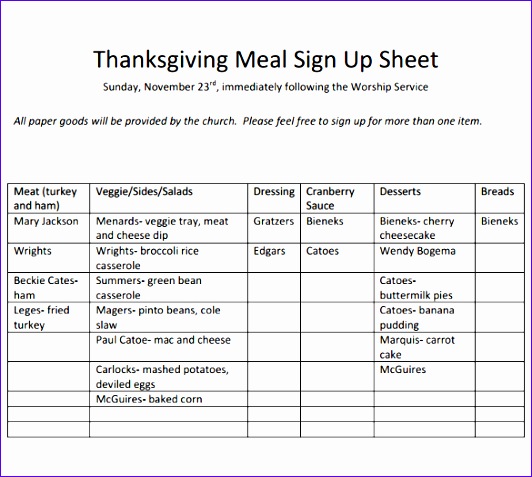 Thanksgiving Meal Sign Up Sheet

Sunday, November 23$^{rd}$, immediately following the Worship Service

All paper goods will be provided by the church. Please feel free to sign up for more than one item.

| Meat (turkey and ham) | Veggie/Sides/Salads | Dressing | Cranberry Sauce | Desserts | Breads |
|---|---|---|---|---|---|
| Mary Jackson | Menards- veggie tray, meat and cheese dip | Gratzers | Bieneks | Bieneks- cherry cheesecake | Bieneks |
| Wrights | Wrights- broccoli rice casserole | Edgars | Catoes | Wendy Bogema | |
| Beckie Cates- ham | Summers- green bean casserole | | | Catoes- buttermilk pies | |
| Leges- fried turkey | Magers- pinto beans, cole slaw | | | Catoes- banana pudding | |
| | Paul Catoe- mac and cheese | | | Marquis- carrot cake | |
| | Carlocks- mashed potatoes, deviled eggs | | | McGuires | |
| | McGuires- baked corn | | | | |
| | | | | | |
| | | | | | |